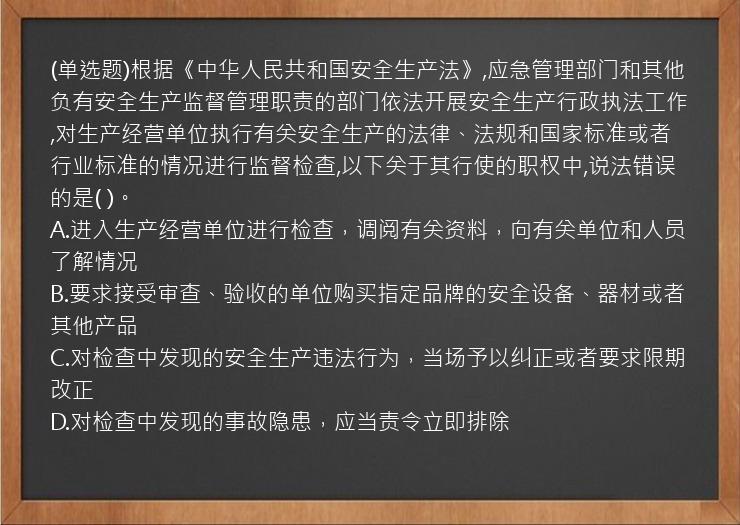 (单选题)根据《中华人民共和国安全生产法》,应急管理部门和其他负有安全生产监督管理职责的部门依法开展安全生产行政执法工作,对生产经营单位执行有关安全生产的法律、法规和国家标准或者行业标准的情况进行监督检查,以下关于其行使的职权中,说法错误的是( )。
A.进入生产经营单位进行检查，调阅有关资料，向有关单位和人员了解情况
B.要求接受审查、验收的单位购买指定品牌的安全设备、器材或者其他产品
C.对检查中发现的安全生产违法行为，当场予以纠正或者要求限期改正
D.对检查中发现的事故隐患，应当责令立即排除